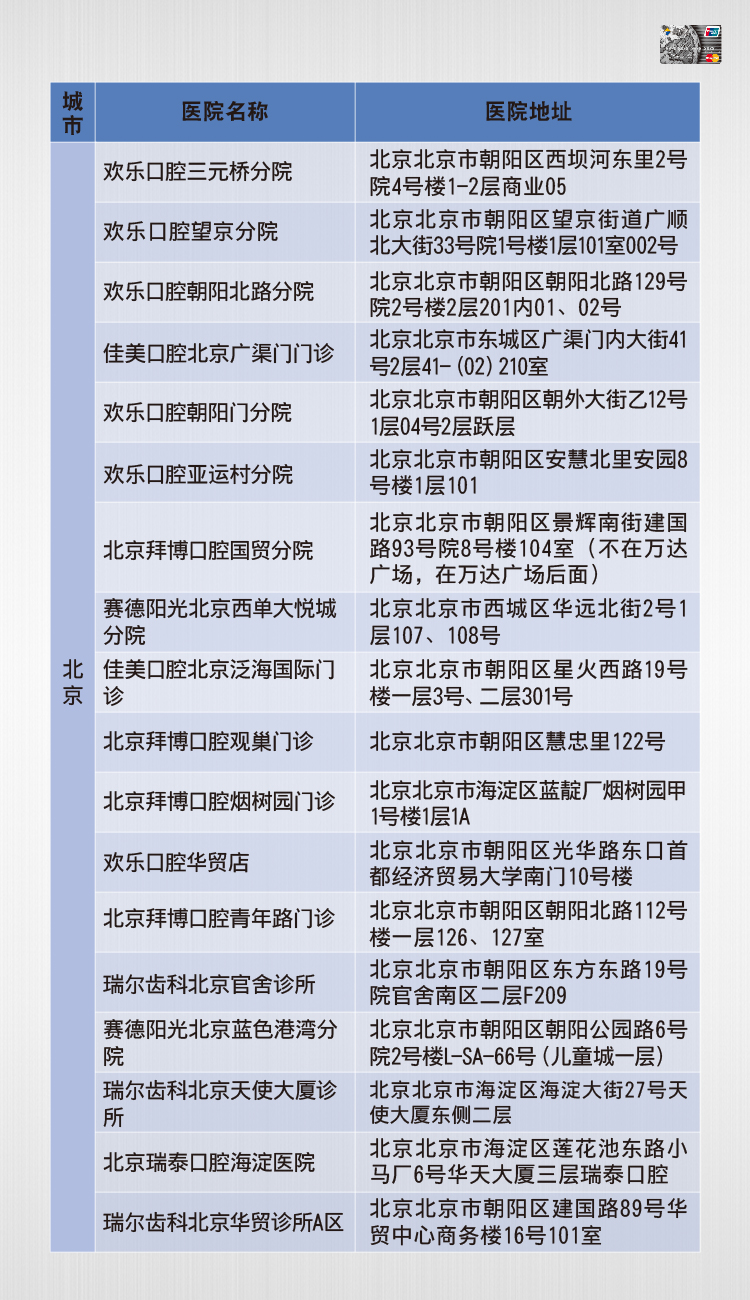 | 城市 | 医院名称 | 医院地址 |
|---|---|---|
| 北京 | 欢乐口腔三元桥分院 | 北京北京市朝阳区西坝河东里2号院4号楼1-2层商业05 |
| | 欢乐口腔望京分院 | 北京北京市朝阳区望京街道广顺北大街33号院1号楼1层101室002号 |
| | 欢乐口腔朝阳北路分院 | 北京北京市朝阳区朝阳北路129号院2号楼2层201内01、02号 |
| | 佳美口腔北京广渠门门诊 | 北京北京市东城区广渠门内大街41号2层41-(02)210室 |
| | 欢乐口腔朝阳门分院 | 北京北京市朝阳区朝外大街乙12号1层04号2层跃层 |
| | 欢乐口腔亚运村分院 | 北京北京市朝阳区安慧北里安园8号楼1层101 |
| | 北京拜博口腔国贸分院 | 北京北京市朝阳区景辉南街建国路93号院8号楼104室（不在万达广场，在万达广场后面） |
| | 赛德阳光北京西单大悦城分院 | 北京北京市西城区华远北街2号1层107、108号 |
| | 佳美口腔北京泛海国际门诊 | 北京北京市朝阳区星火西路19号楼一层3号、二层301号 |
| | 北京拜博口腔观巢门诊 | 北京北京市朝阳区慧忠里122号 |
| | 北京拜博口腔烟树园门诊 | 北京北京市海淀区蓝靛厂烟树园甲1号楼1层1A |
| | 欢乐口腔华贸店 | 北京北京市朝阳区光华路东口首都经济贸易大学南门10号楼 |
| | 北京拜博口腔青年路门诊 | 北京北京市朝阳区朝阳北路112号楼一层126、127室 |
| | 瑞尔齿科北京官舍诊所 | 北京北京市朝阳区东方东路19号院官舍南区二层F209 |
| | 赛德阳光北京蓝色港湾分院 | 北京北京市朝阳区朝阳公园路6号院2号楼L-SA-66号(儿童城一层) |
| | 瑞尔齿科北京天使大厦诊所 | 北京北京市海淀区海淀大街27号天使大厦东侧二层 |
| | 北京瑞泰口腔海淀医院 | 北京北京市海淀区莲花池东路小马厂6号华天大厦三层瑞泰口腔 |
| | 瑞尔齿科北京华贸诊所A区 | 北京北京市朝阳区建国路89号华贸中心商务楼16号101室 |